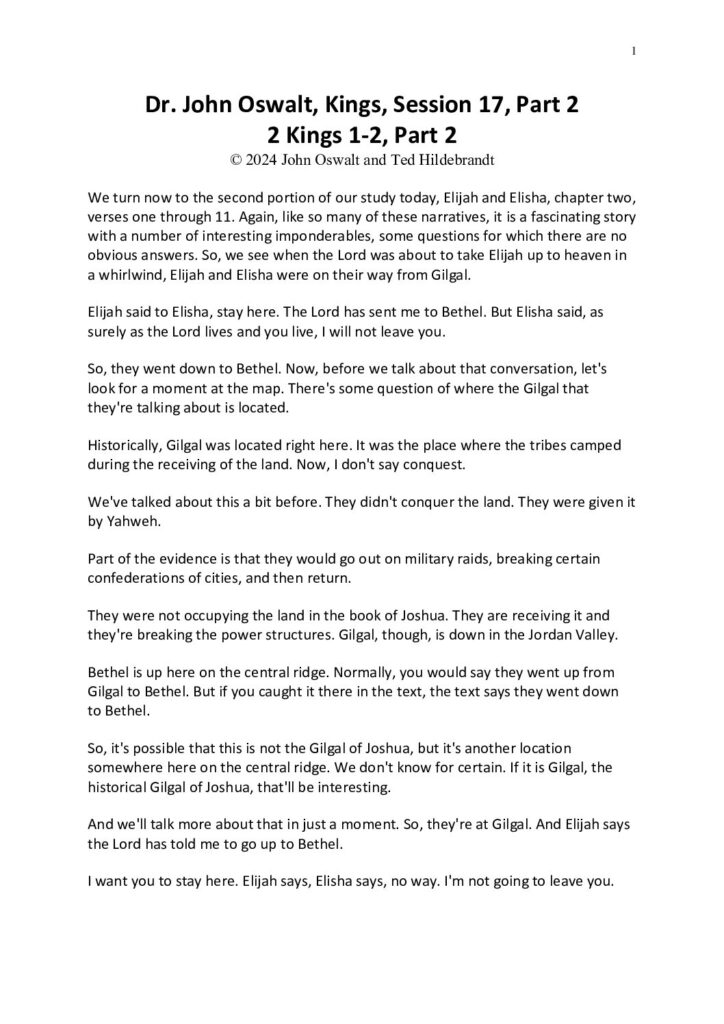 1

Dr. John Oswalt, Kings, Session 17, Part 2
2 Kings 1-2, Part 2
© 2024 John Oswalt and Ted Hildebrandt

We turn now to the second portion of our study today, Elijah and Elisha, chapter two, verses one through 11. Again, like so many of these narratives, it is a fascinating story with a number of interesting imponderables, some questions for which there are no obvious answers. So, we see when the Lord was about to take Elijah up to heaven in a whirlwind, Elijah and Elisha were on their way from Gilgal.

Elijah said to Elisha, stay here. The Lord has sent me to Bethel. But Elisha said, as surely as the Lord lives and you live, I will not leave you.

So, they went down to Bethel. Now, before we talk about that conversation, let's look for a moment at the map. There's some question of where the Gilgal that they're talking about is located.

Historically, Gilgal was located right here. It was the place where the tribes camped during the receiving of the land. Now, I don't say conquest.

We've talked about this a bit before. They didn't conquer the land. They were given it by Yahweh.

Part of the evidence is that they would go out on military raids, breaking certain confederations of cities, and then return.

They were not occupying the land in the book of Joshua. They are receiving it and they're breaking the power structures. Gilgal, though, is down in the Jordan Valley.

Bethel is up here on the central ridge. Normally, you would say they went up from Gilgal to Bethel. But if you caught it there in the text, the text says they went down to Bethel.

So, it's possible that this is not the Gilgal of Joshua, but it's another location somewhere here on the central ridge. We don't know for certain. If it is Gilgal, the historical Gilgal of Joshua, that'll be interesting.

And we'll talk more about that in just a moment. So, they're at Gilgal. And Elijah says the Lord has told me to go up to Bethel.

I want you to stay here. Elijah says, Elisha says, no way. I'm not going to leave you.